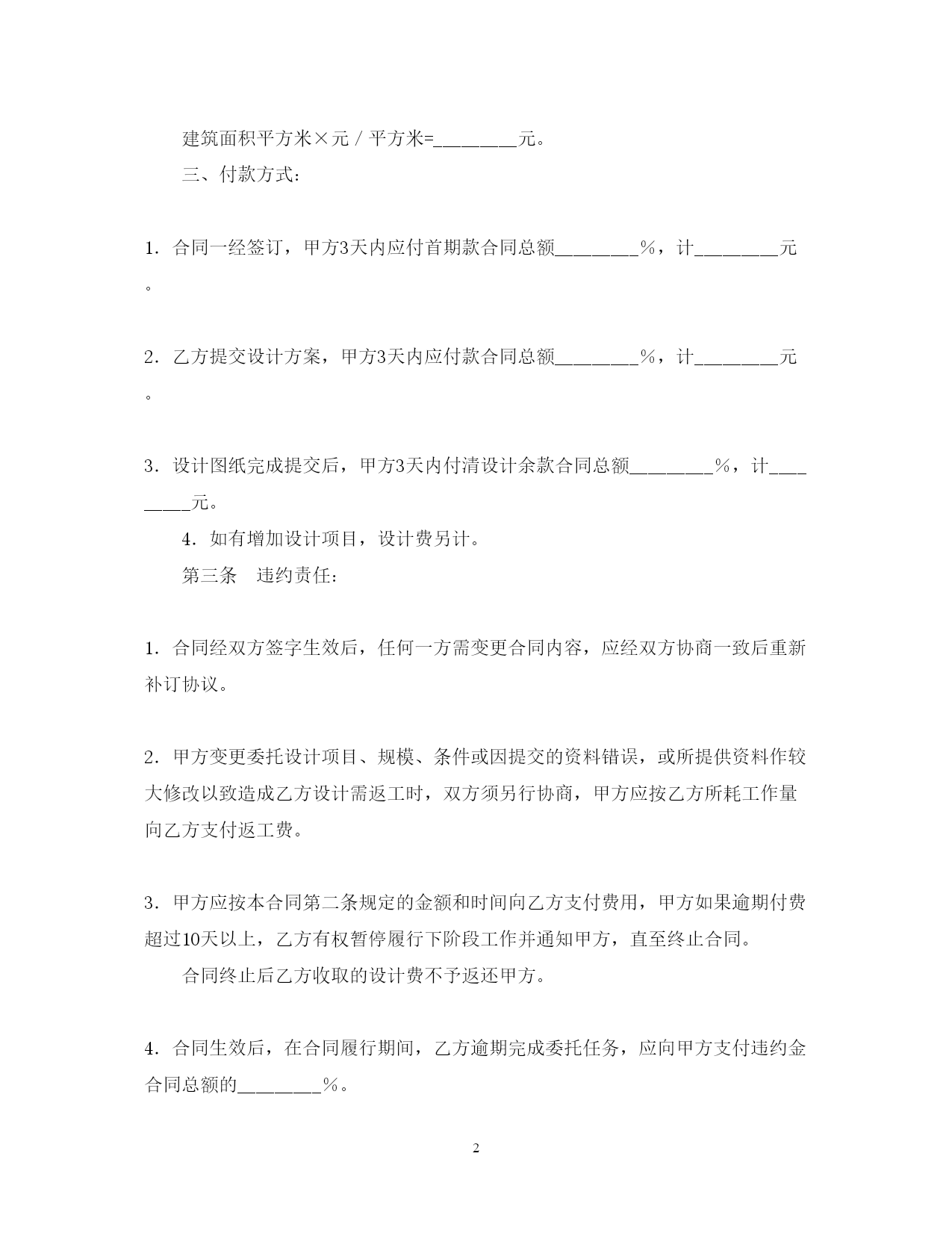 建筑面积平方米×元／平方米=________元。

三、付款方式：

1．合同一经签订，甲方3天内应付首期款合同总额________％，计________元。

2．乙方提交设计方案，甲方3天内应付款合同总额________％，计________元。

3．设计图纸完成提交后，甲方3天内付清设计余款合同总额________％，计________元。

4．如有增加设计项目，设计费另计。

第三条　违约责任：

1．合同经双方签字生效后，任何一方需变更合同内容，应经双方协商一致后重新补订协议。

2．甲方变更委托设计项目、规模、条件或因提交的资料错误，或所提供资料作较大修改以致造成乙方设计需返工时，双方须另行协商，甲方应按乙方所耗工作量向乙方支付返工费。

3．甲方应按本合同第二条规定的金额和时间向乙方支付费用，甲方如果逾期付费超过10天以上，乙方有权暂停履行下阶段工作并通知甲方，直至终止合同。

合同终止后乙方收取的设计费不予返还甲方。

4．合同生效后，在合同履行期间，乙方逾期完成委托任务，应向甲方支付违约金合同总额的________％。

2